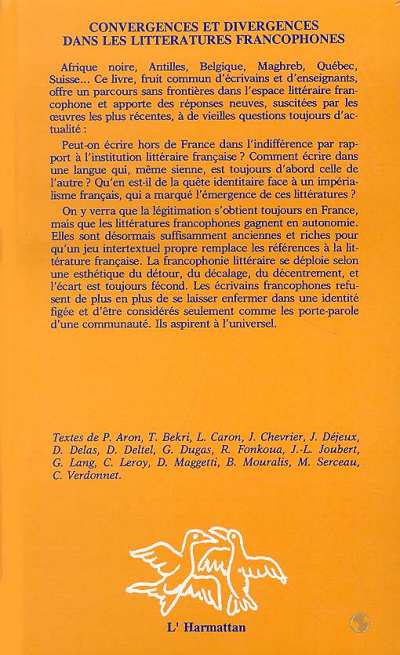 CONVERGENCES ET DIVERGENCES DANS LES LITTERATURES FRANCOPHONES

Afrique noire, Antilles, Belgique, Maghreb, Québec, Suisse... Ce livre, fruit commun d'écrivains et d'enseignants, offre un parcours sans frontières dans l'espace littéraire francophone et apporte des réponses neuves, suscitées par les œuvres les plus récentes, à de vieilles questions toujours d'actualité :

Peut-on écrire hors de France dans l'indifférence par rapport à l'institution littéraire française ? Comment écrire dans une langue qui, même sienne, est toujours d'abord celle de l'autre ? Qu'en est-il de la quête identitaire face à un impérialisme français, qui a marqué l'émergence de ces littératures ?

On y verra que la légitimation s'obtient toujours en France, mais que les littératures francophones gagnent en autonomie. Elles sont désormais suffisamment anciennes et riches pour qu'un jeu intertextuel propre remplace les références à la littérature française. La francophonie littéraire se déploie selon une esthétique du détour, du décalage, du décentrement, et l'écart est toujours fécond. Les écrivains francophones refusent de plus en plus de se laisser enfermer dans une identité figée et d'être considérés seulement comme les porte-parole d'une communauté. Ils aspirent à l'universel.

Textes de P. Aron, T. Bekri, L. Caron, J. Chevrier, J. Déjeux, D. Delas, D. Deltel, G. Dugas, R. Fonkoua, J.-L. Joubert, G. Lang, C. Leroy, D. Maggetti, B. Mouralis, M. Serceau, C. Verdonnet.

L' Harmattan